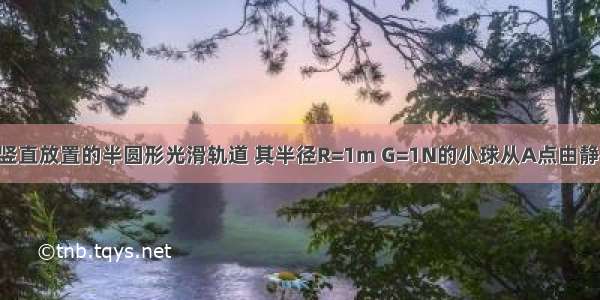 竖直放置的半圆形光滑轨道 其半径R=1m G=1N的小球从A点由静

©tnb.tqys.net